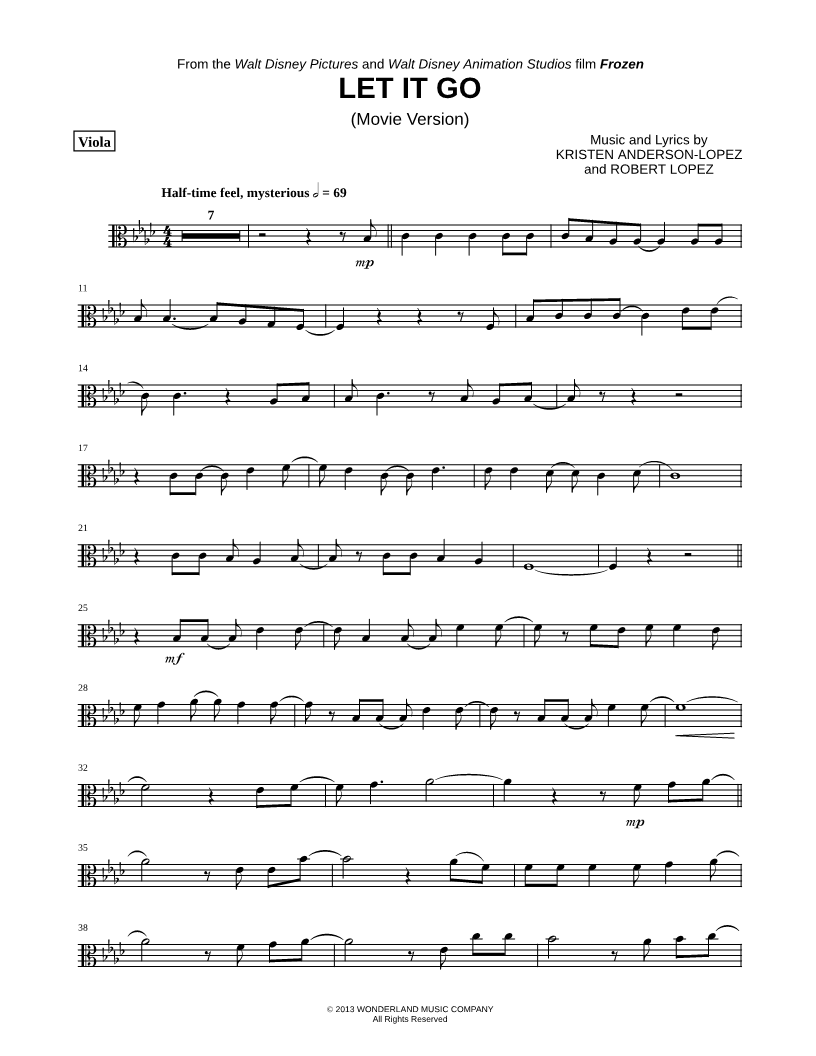 From the Walt Disney Pictures and Walt Disney Animation Studios film Frozen

LET IT GO

(Movie Version)

Viola

Music and Lyrics by
KRISTEN ANDERSON-LOPEZ
and ROBERT LOPEZ

Half-time feel, mysterious 𝅗𝅥 = 69

7

mp

11

14

17

21

25

mf

28

32

mp

35

38

© 2013 WONDERLAND MUSIC COMPANY
All Rights Reserved